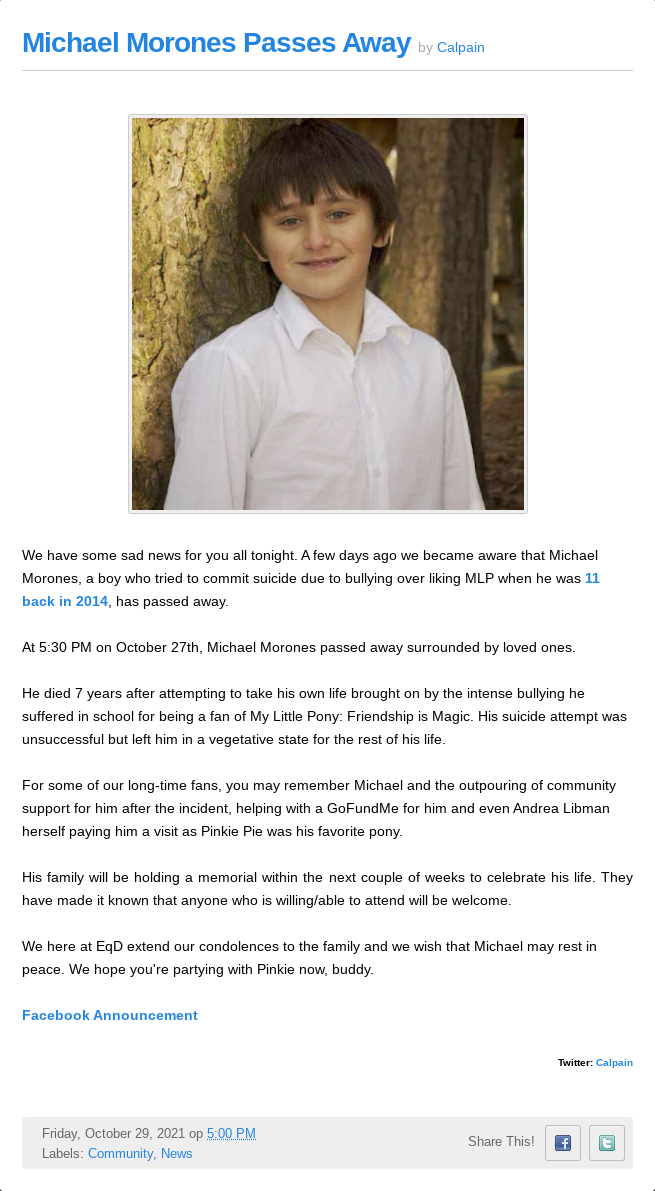 Michael Morones Passes Away by Calpain

We have some sad news for you all tonight. A few days ago we became aware that Michael Morones, a boy who tried to commit suicide due to bullying over liking MLP when he was 11 back in 2014, has passed away.

At 5:30 PM on October 27th, Michael Morones passed away surrounded by loved ones.

He died 7 years after attempting to take his own life brought on by the intense bullying he suffered in school for being a fan of My Little Pony: Friendship is Magic. His suicide attempt was unsuccessful but left him in a vegetative state for the rest of his life.

For some of our long-time fans, you may remember Michael and the outpouring of community support for him after the incident, helping with a GoFundMe for him and even Andrea Libman herself paying him a visit as Pinkie Pie was his favorite pony.

His family will be holding a memorial within the next couple of weeks to celebrate his life. They have made it known that anyone who is willing/able to attend will be welcome.

We here at EqD extend our condolences to the family and we wish that Michael may rest in peace. We hope you're partying with Pinkie now, buddy.

Facebook Announcement

Twitter: Calpain

Friday, October 29, 2021 op 5:00 PM
Labels: Community, News

Share This!